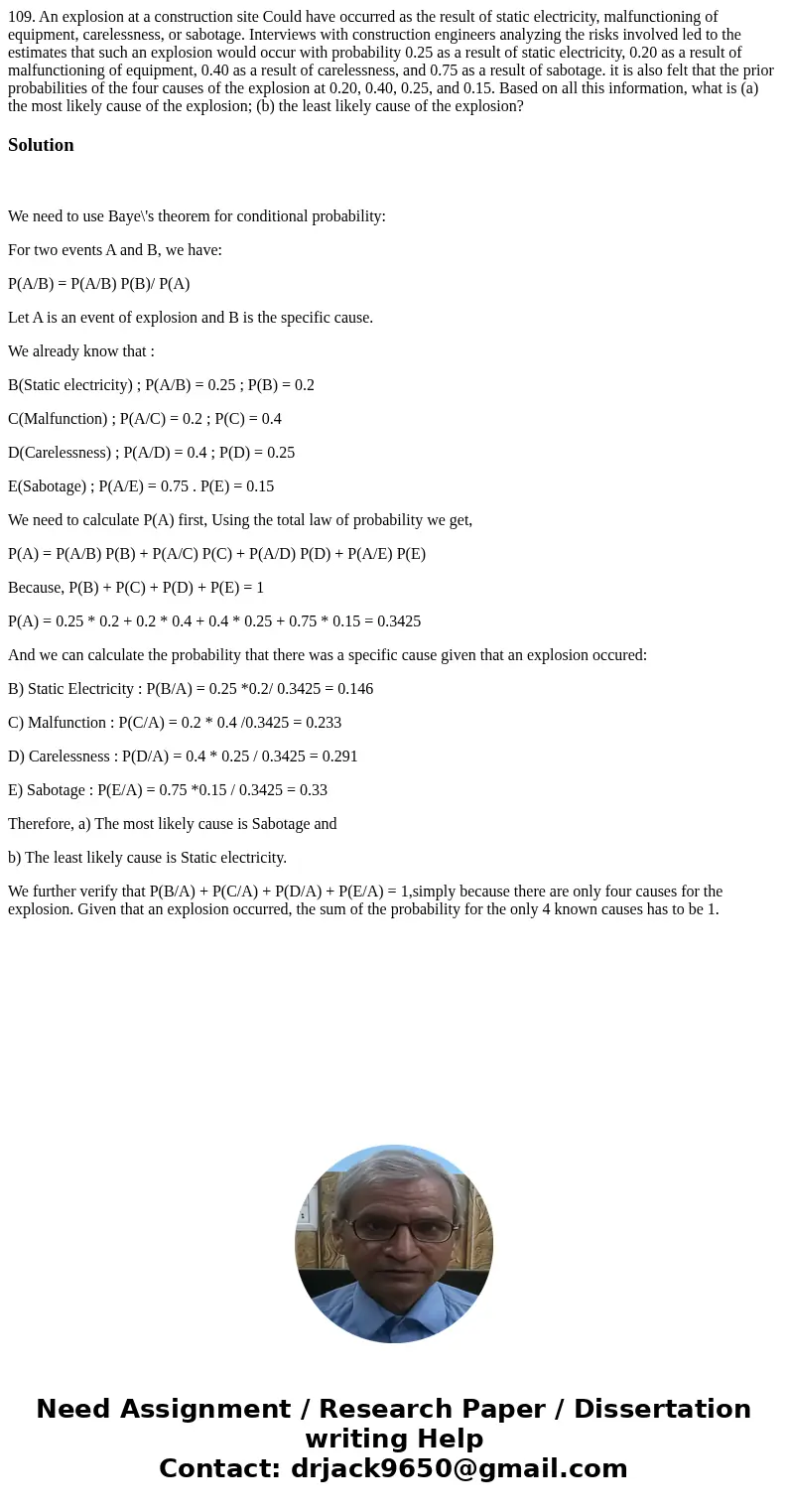 109. An explosion at a construction site Could have occurred as the result of static electricity, malfunctioning of equipment, carelessness, or sabotage. Interviews with construction engineers analyzing the risks involved led to the estimates that such an explosion would occur with probability 0.25 as a result of static electricity, 0.20 as a result of malfunctioning of equipment, 0.40 as a result of carelessness, and 0.75 as a result of sabotage. it is also felt that the prior probabilities of the four causes of the explosion at 0.20, 0.40, 0.25, and 0.15. Based on all this information, what is (a) the most likely cause of the explosion; (b) the least likely cause of the explosion?

Solution

We need to use Baye\'s theorem for conditional probability:

For two events A and B, we have:

P(A/B) = P(A/B) P(B)/ P(A)

Let A is an event of explosion and B is the specific cause.

We already know that :

B(Static electricity) ; P(A/B) = 0.25 ; P(B) = 0.2

C(Malfunction) ; P(A/C) = 0.2 ; P(C) = 0.4

D(Carelessness) ; P(A/D) = 0.4 ; P(D) = 0.25

E(Sabotage) ; P(A/E) = 0.75 . P(E) = 0.15

We need to calculate P(A) first, Using the total law of probability we get,

P(A) = P(A/B) P(B) + P(A/C) P(C) + P(A/D) P(D) + P(A/E) P(E)

Because, P(B) + P(C) + P(D) + P(E) = 1

P(A) = 0.25 * 0.2 + 0.2 * 0.4 + 0.4 * 0.25 + 0.75 * 0.15 = 0.3425

And we can calculate the probability that there was a specific cause given that an explosion occured:

B) Static Electricity : P(B/A) = 0.25 *0.2/ 0.3425 = 0.146

C) Malfunction : P(C/A) = 0.2 * 0.4 /0.3425 = 0.233

D) Carelessness : P(D/A) = 0.4 * 0.25 / 0.3425 = 0.291

E) Sabotage : P(E/A) = 0.75 *0.15 / 0.3425 = 0.33

Therefore, a) The most likely cause is Sabotage and

b) The least likely cause is Static electricity.

We further verify that P(B/A) + P(C/A) + P(D/A) + P(E/A) = 1,simply because there are only four causes for the explosion. Given that an explosion occurred, the sum of the probability for the only 4 known causes has to be 1.

Need Assignment / Research Paper / Dissertation writing Help
Contact: drjack9650@gmail.com